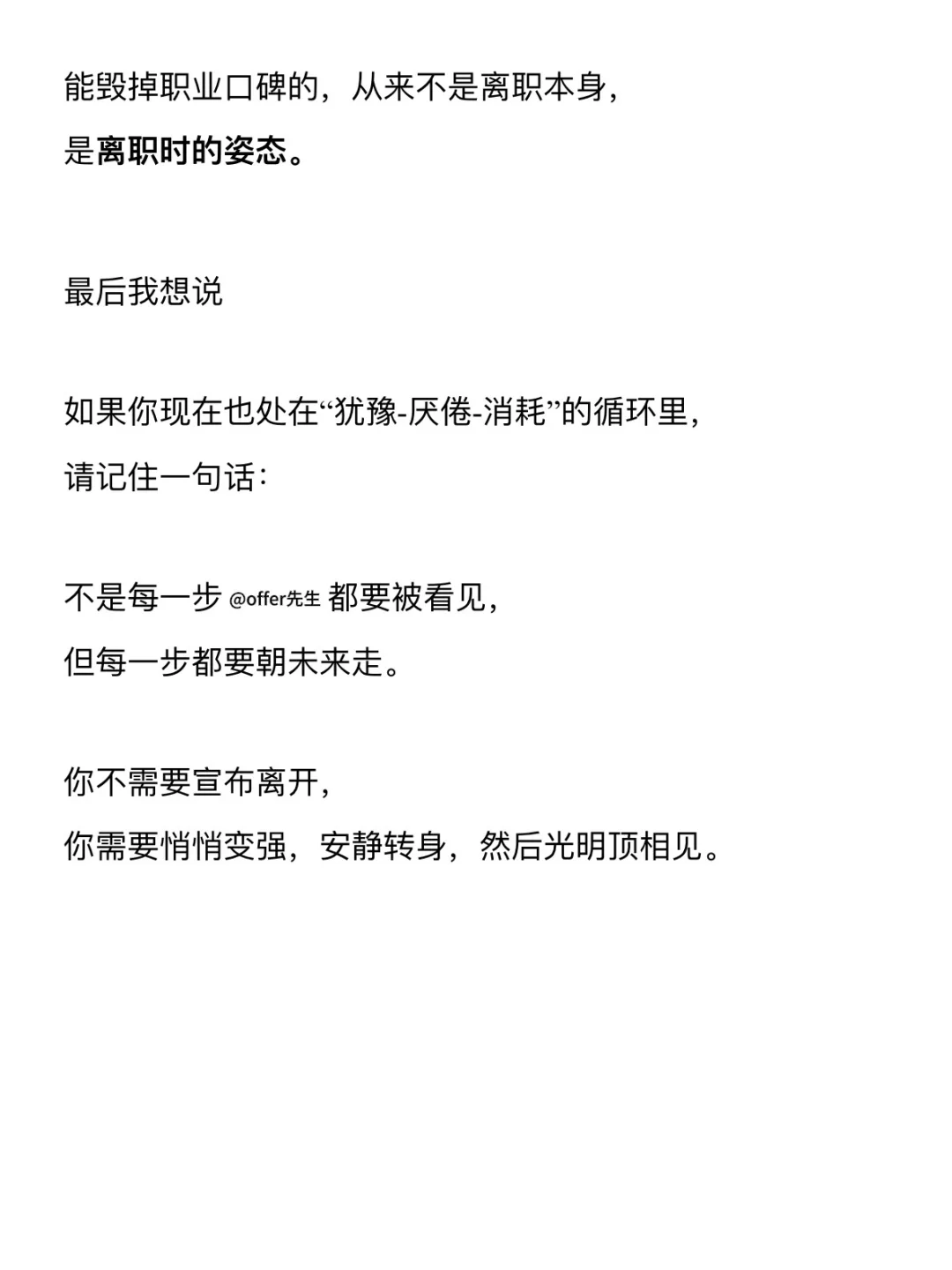 能毁掉职业口碑的，从来不是离职本身，
是离职时的姿态。

最后我想说

如果你现在也处在“犹豫-厌倦-消耗”的循环里，
请记住一句话：

不是每一步 @offer先生 都要被看见，
但每一步都要朝未来走。

你不需要宣布离开，
你需要悄悄变强，安静转身，然后光明顶相见。